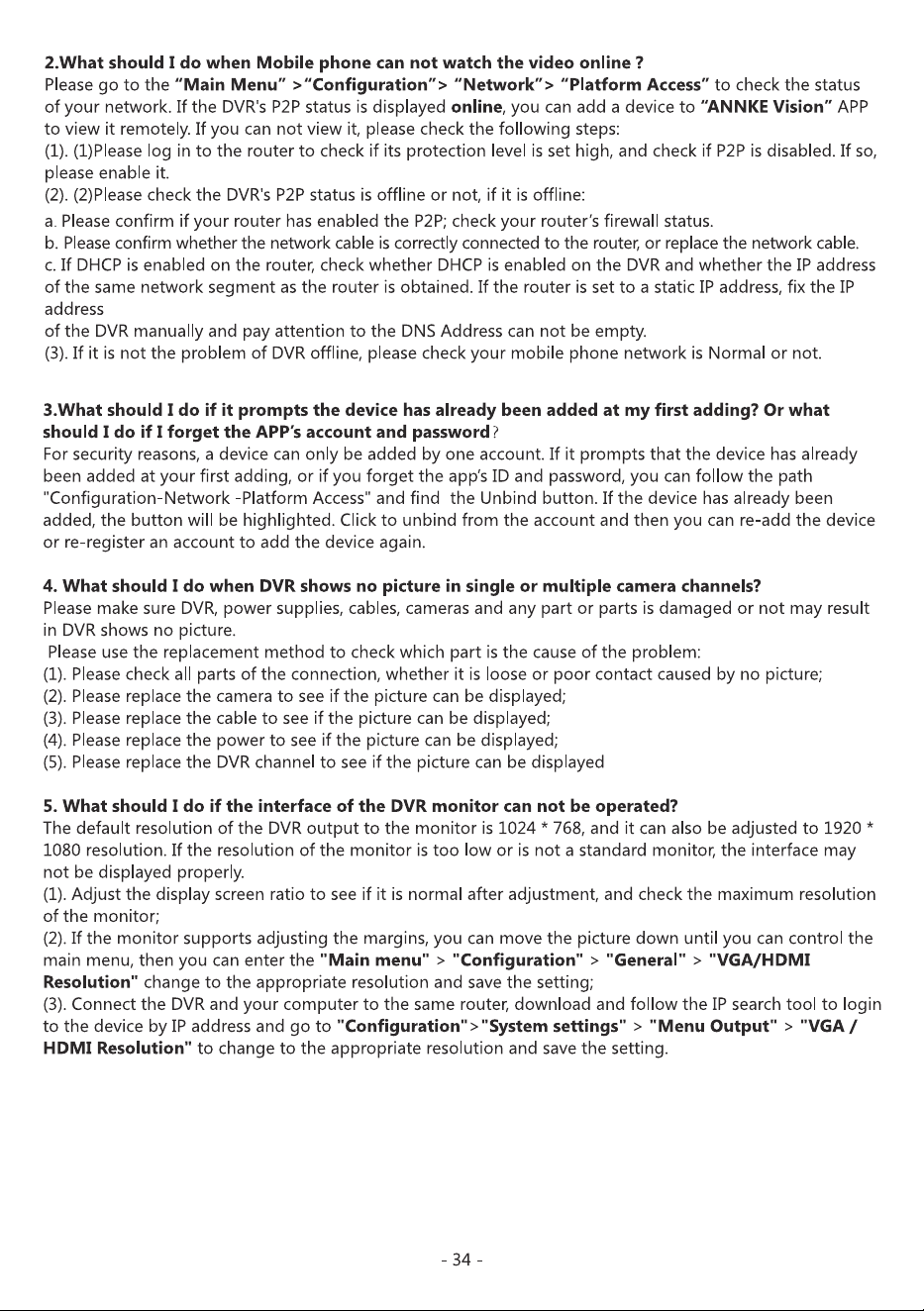 2.What should I do when Mobile phone can not watch the video online ?
Please go to the "Main Menu" >"Configuration"> "Network"> "Platform Access" to check the status of your network. If the DVR's P2P status is displayed online, you can add a device to "ANNKE Vision" APP to view it remotely. If you can not view it, please check the following steps:
(1). (1)Please log in to the router to check if its protection level is set high, and check if P2P is disabled. If so, please enable it.
(2). (2)Please check the DVR's P2P status is offline or not, if it is offline:
a. Please confirm if your router has enabled the P2P; check your router's firewall status.
b. Please confirm whether the network cable is correctly connected to the router, or replace the network cable.
c. If DHCP is enabled on the router, check whether DHCP is enabled on the DVR and whether the IP address of the same network segment as the router is obtained. If the router is set to a static IP address, fix the IP address
of the DVR manually and pay attention to the DNS Address can not be empty.
(3). If it is not the problem of DVR offline, please check your mobile phone network is Normal or not.

3.What should I do if it prompts the device has already been added at my first adding? Or what should I do if I forget the APP's account and password?
For security reasons, a device can only be added by one account. If it prompts that the device has already been added at your first adding, or if you forget the app's ID and password, you can follow the path "Configuration-Network -Platform Access" and find the Unbind button. If the device has already been added, the button will be highlighted. Click to unbind from the account and then you can re-add the device or re-register an account to add the device again.

4. What should I do when DVR shows no picture in single or multiple camera channels?
Please make sure DVR, power supplies, cables, cameras and any part or parts is damaged or not may result in DVR shows no picture.
Please use the replacement method to check which part is the cause of the problem:
(1). Please check all parts of the connection, whether it is loose or poor contact caused by no picture;
(2). Please replace the camera to see if the picture can be displayed;
(3). Please replace the cable to see if the picture can be displayed;
(4). Please replace the power to see if the picture can be displayed;
(5). Please replace the DVR channel to see if the picture can be displayed

5. What should I do if the interface of the DVR monitor can not be operated?
The default resolution of the DVR output to the monitor is 1024 * 768, and it can also be adjusted to 1920 * 1080 resolution. If the resolution of the monitor is too low or is not a standard monitor, the interface may not be displayed properly.
(1). Adjust the display screen ratio to see if it is normal after adjustment, and check the maximum resolution of the monitor;
(2). If the monitor supports adjusting the margins, you can move the picture down until you can control the main menu, then you can enter the "Main menu" > "Configuration" > "General" > "VGA/HDMI Resolution" change to the appropriate resolution and save the setting;
(3). Connect the DVR and your computer to the same router, download and follow the IP search tool to login to the device by IP address and go to "Configuration">"System settings" > "Menu Output" > "VGA / HDMI Resolution" to change to the appropriate resolution and save the setting.

- 34 -